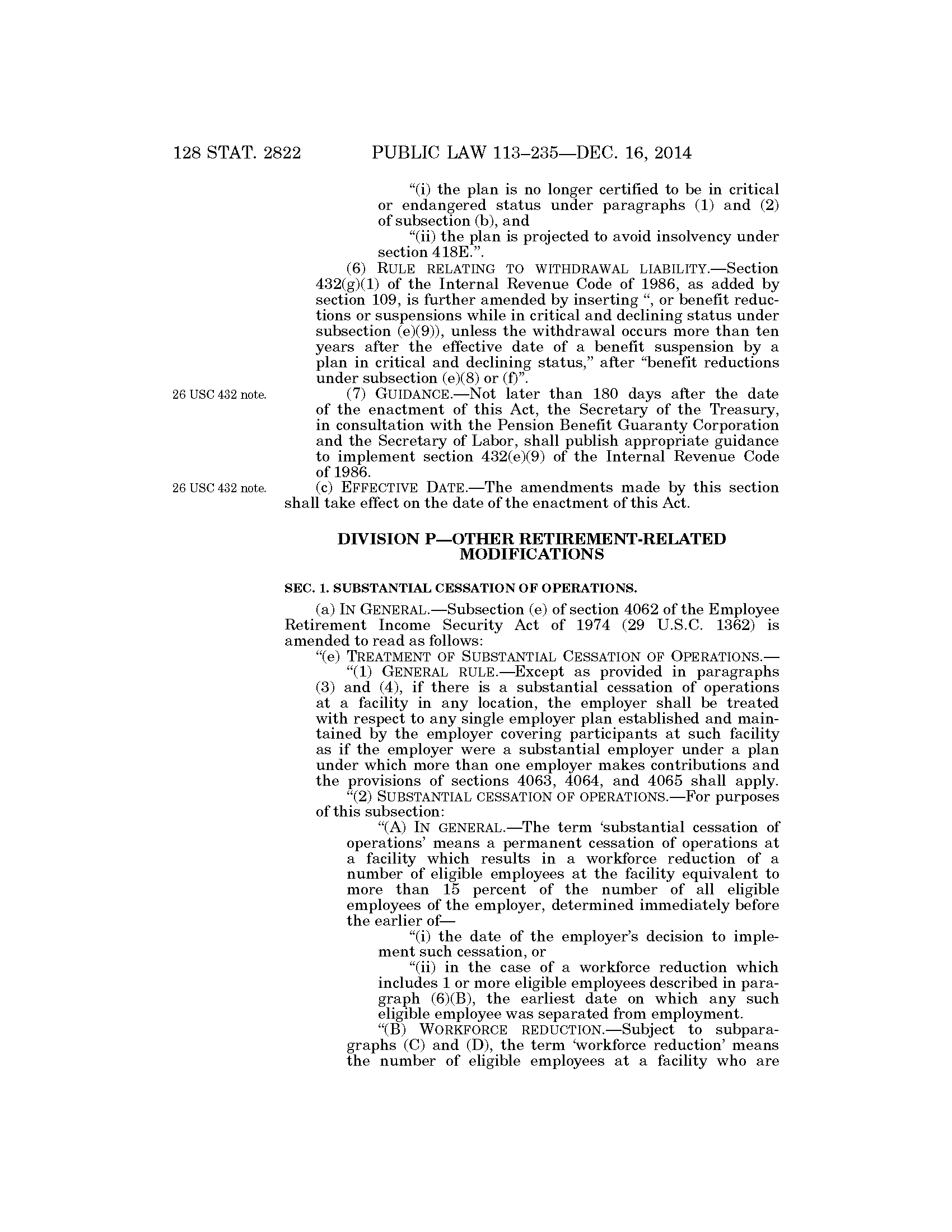 128 STAT. 2822 PUBLIC LAW 113–235—DEC. 16, 2014

"(i) the plan is no longer certified to be in critical or endangered status under paragraphs (1) and (2) of subsection (b), and

"(ii) the plan is projected to avoid insolvency under section 418E.".

(6) RULE RELATING TO WITHDRAWAL LIABILITY.—Section 432(g)(1) of the Internal Revenue Code of 1986, as added by section 109, is further amended by inserting ", or benefit reductions or suspensions while in critical and declining status under subsection (e)(9)), unless the withdrawal occurs more than ten years after the effective date of a benefit suspension by a plan in critical and declining status," after "benefit reductions under subsection (e)(8) or (f)".

26 USC 432 note.

(7) GUIDANCE.—Not later than 180 days after the date of the enactment of this Act, the Secretary of the Treasury, in consultation with the Pension Benefit Guaranty Corporation and the Secretary of Labor, shall publish appropriate guidance to implement section 432(e)(9) of the Internal Revenue Code of 1986.

26 USC 432 note.

(c) EFFECTIVE DATE.—The amendments made by this section shall take effect on the date of the enactment of this Act.

DIVISION P—OTHER RETIREMENT-RELATED MODIFICATIONS

SEC. 1. SUBSTANTIAL CESSATION OF OPERATIONS.

(a) IN GENERAL.—Subsection (e) of section 4062 of the Employee Retirement Income Security Act of 1974 (29 U.S.C. 1362) is amended to read as follows:

"(e) TREATMENT OF SUBSTANTIAL CESSATION OF OPERATIONS.—

"(1) GENERAL RULE.—Except as provided in paragraphs (3) and (4), if there is a substantial cessation of operations at a facility in any location, the employer shall be treated with respect to any single employer plan established and maintained by the employer covering participants at such facility as if the employer were a substantial employer under a plan under which more than one employer makes contributions and the provisions of sections 4063, 4064, and 4065 shall apply.

"(2) SUBSTANTIAL CESSATION OF OPERATIONS.—For purposes of this subsection:

"(A) IN GENERAL.—The term 'substantial cessation of operations' means a permanent cessation of operations at a facility which results in a workforce reduction of a number of eligible employees at the facility equivalent to more than 15 percent of the number of all eligible employees of the employer, determined immediately before the earlier of—

"(i) the date of the employer's decision to implement such cessation, or

"(ii) in the case of a workforce reduction which includes 1 or more eligible employees described in paragraph (6)(B), the earliest date on which any such eligible employee was separated from employment.

"(B) WORKFORCE REDUCTION.—Subject to subparagraphs (C) and (D), the term 'workforce reduction' means the number of eligible employees at a facility who are